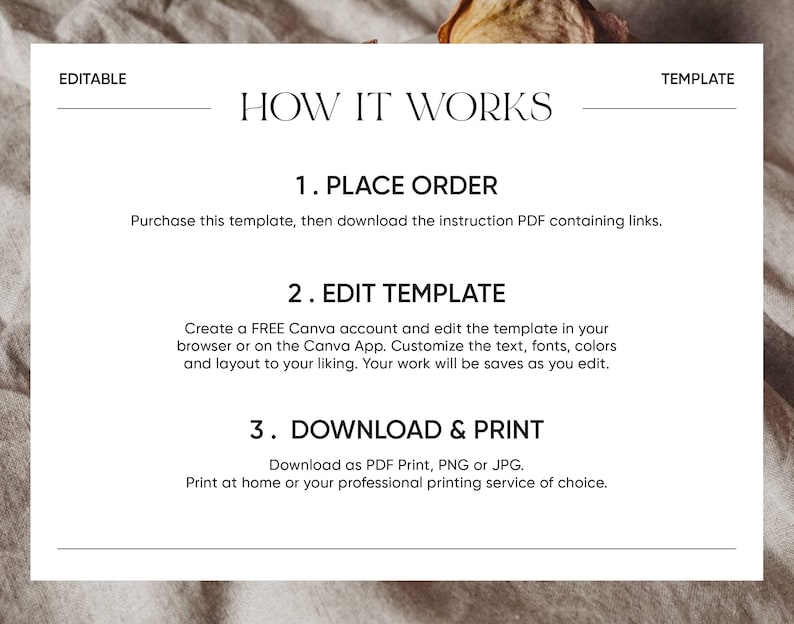 EDITABLE

TEMPLATE

HOW IT WORKS

1 . PLACE ORDER

Purchase this template, then download the instruction PDF containing links.

2 . EDIT TEMPLATE

Create a FREE Canva account and edit the template in your browser or on the Canva App. Customize the text, fonts, colors and layout to your liking. Your work will be saves as you edit.

3 . DOWNLOAD & PRINT

Download as PDF Print, PNG or JPG.
Print at home or your professional printing service of choice.